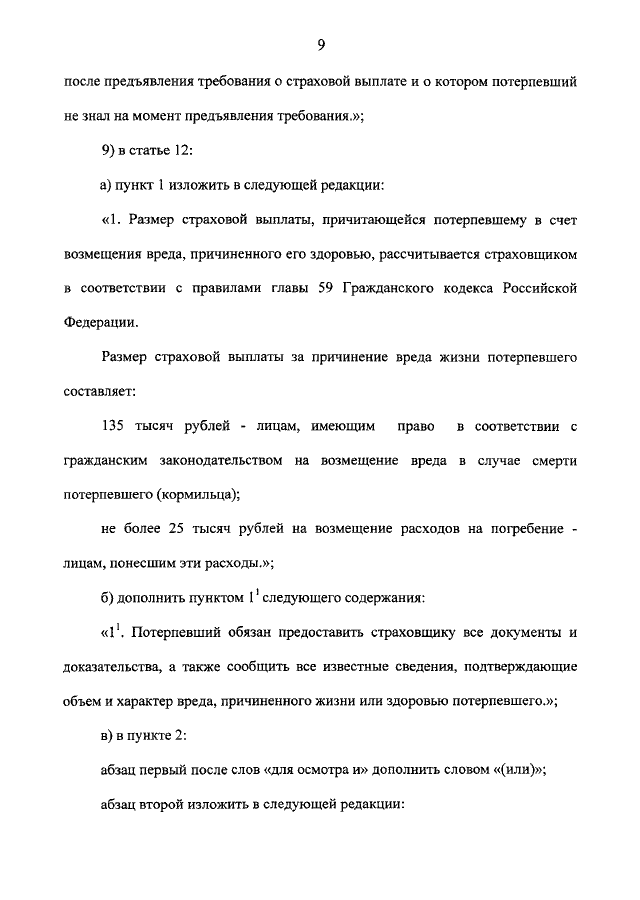 9

после предъявления требования о страховой выплате и о котором потерпевший не знал на момент предъявления требования.»;

9) в статье 12:

а) пункт 1 изложить в следующей редакции:

«1. Размер страховой выплаты, причитающейся потерпевшему в счет возмещения вреда, причиненного его здоровью, рассчитывается страховщиком в соответствии с правилами главы 59 Гражданского кодекса Российской Федерации.

Размер страховой выплаты за причинение вреда жизни потерпевшего составляет:

135 тысяч рублей - лицам, имеющим право в соответствии с гражданским законодательством на возмещение вреда в случае смерти потерпевшего (кормильца);

не более 25 тысяч рублей на возмещение расходов на погребение - лицам, понесшим эти расходы.»;

б) дополнить пунктом $1^1$ следующего содержания:

«$1^1$. Потерпевший обязан предоставить страховщику все документы и доказательства, а также сообщить все известные сведения, подтверждающие объем и характер вреда, причиненного жизни или здоровью потерпевшего.»;

в) в пункте 2:

абзац первый после слов «для осмотра и» дополнить словом «(или)»;

абзац второй изложить в следующей редакции: